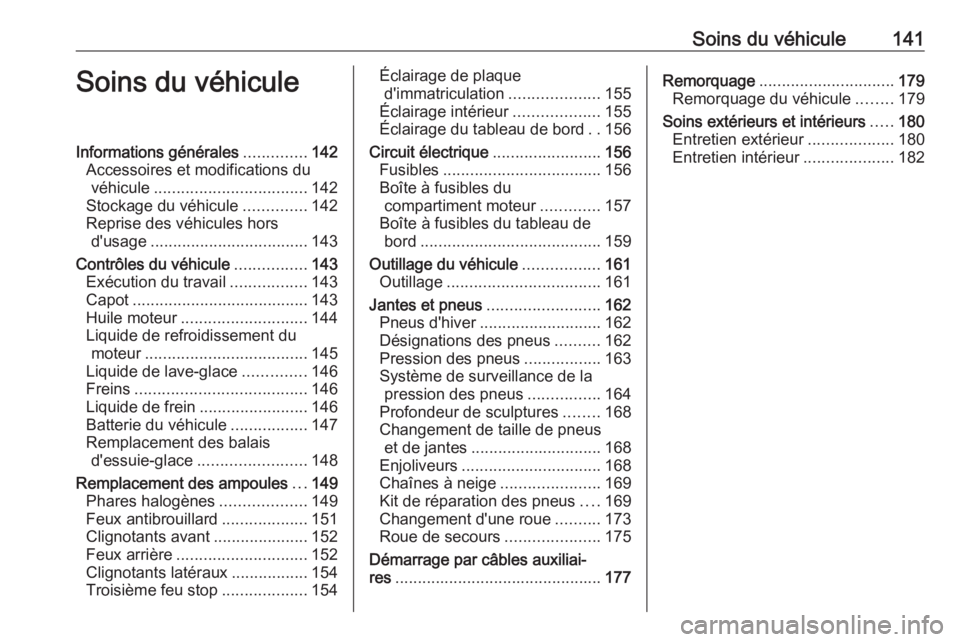 Soins du véhicule 141

Soins du véhicule

Informations générales .............. 142
Accessoires et modifications du véhicule .................................. 142
Stockage du véhicule .............. 142
Reprise des véhicules hors d'usage ................................... 143
Contrôles du véhicule ................ 143
Exécution du travail ................. 143
Capot ....................................... 143
Huile moteur ............................ 144
Liquide de refroidissement du moteur .................................... 145
Liquide de lave-glace .............. 146
Freins ...................................... 146
Liquide de frein ........................ 146
Batterie du véhicule ................. 147
Remplacement des balais d'essuie-glace ........................ 148
Remplacement des ampoules ... 149
Phares halogènes ................... 149
Feux antibrouillard ................... 151
Clignotants avant ..................... 152
Feux arrière ............................. 152
Clignotants latéraux ................. 154
Troisième feu stop ................... 154
Éclairage de plaque d'immatriculation .................... 155
Éclairage intérieur ................... 155
Éclairage du tableau de bord . . 156
Circuit électrique ........................ 156
Fusibles ................................... 156
Boîte à fusibles du compartiment moteur ............. 157
Boîte à fusibles du tableau de bord ........................................ 159
Outillage du véhicule ................. 161
Outillage .................................. 161
Jantes et pneus ......................... 162
Pneus d'hiver ........................... 162
Désignations des pneus .......... 162
Pression des pneus ................. 163
Système de surveillance de la pression des pneus ................ 164
Profondeur de sculptures ........ 168
Changement de taille de pneus et de jantes ............................. 168
Enjoliveurs ............................... 168
Chaînes à neige ...................... 169
Kit de réparation des pneus .... 169
Changement d'une roue .......... 173
Roue de secours ..................... 175
Démarrage par câbles auxiliaires .............................................. 177
Remorquage .............................. 179
Remorquage du véhicule ........ 179
Soins extérieurs et intérieurs ..... 180
Entretien extérieur ................... 180
Entretien intérieur .................... 182

carmanualsonline.info